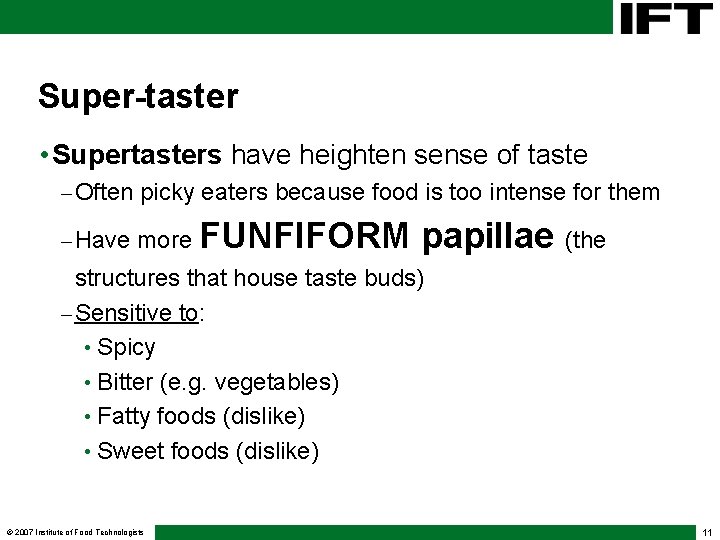 IFT

Super-taster

• Supertasters have heighten sense of taste

– Often picky eaters because food is too intense for them

– Have more FUNFIFORM papillae (the structures that house taste buds)

– Sensitive to:

• Spicy

• Bitter (e.g. vegetables)

• Fatty foods (dislike)

• Sweet foods (dislike)

© 2007 Institute of Food Technologists

11